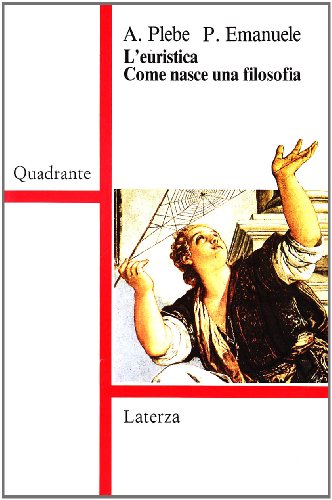 A. Plebe P. Emanuele
L'euristica
Come nasce una filosofia

Quadrante

Laterza